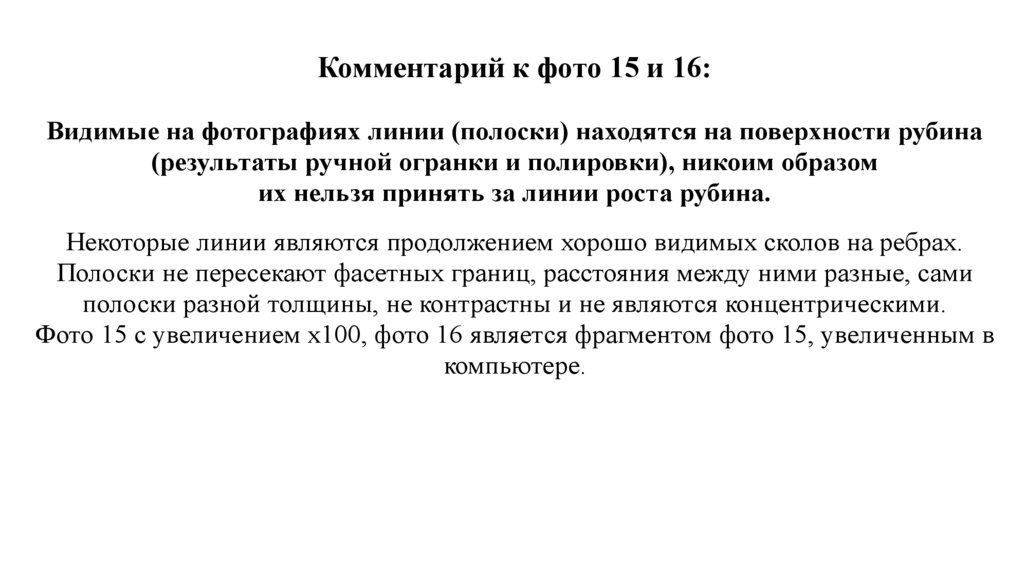 Комментарий к фото 15 и 16:

Видимые на фотографиях линии (полоски) находятся на поверхности рубина (результаты ручной огранки и полировки), никоим образом их нельзя принять за линии роста рубина.

Некоторые линии являются продолжением хорошо видимых сколов на ребрах. Полоски не пересекают фасетных границ, расстояния между ними разные, сами полоски разной толщины, не контрастны и не являются концентрическими. Фото 15 с увеличением х100, фото 16 является фрагментом фото 15, увеличенным в компьютере.